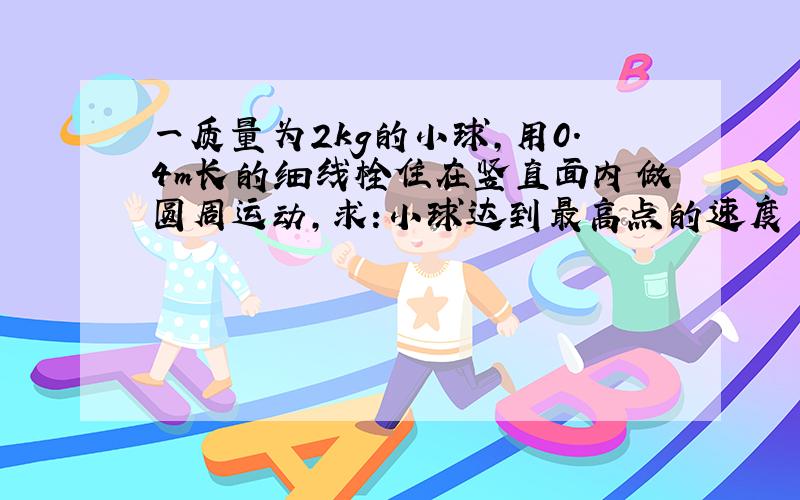 一质量为2kg的小球，用0.4m长的细线栓住在竖直面内做圆周运动，求：小球达到最高点的速度